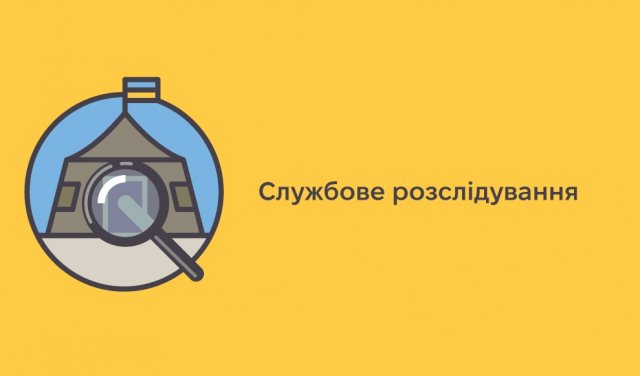 Службове розслідування